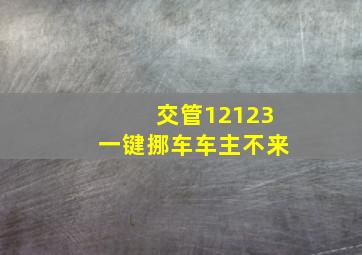 交管12123
一键挪车车主不来